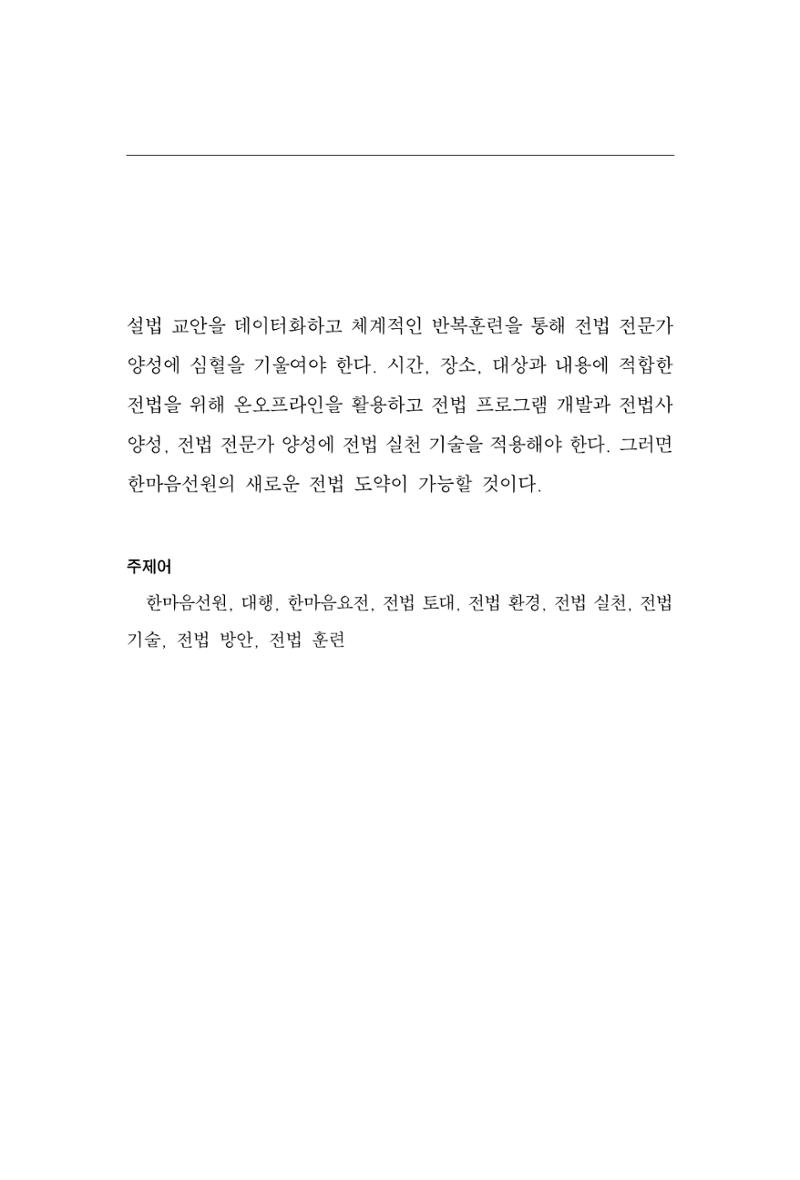 설법 교안을 데이터화하고 체계적인 반복훈련을 통해 전법 전문가 양성에 심혈을 기울여야 한다. 시간, 장소, 대상과 내용에 적합한 전법을 위해 온오프라인을 활용하고 전법 프로그램 개발과 전법사 양성, 전법 전문가 양성에 전법 실천 기술을 적용해야 한다. 그러면 한마음선원의 새로운 전법 도약이 가능할 것이다.

주제어

한마음선원, 대행, 한마음요전, 전법 토대, 전법 환경, 전법 실천, 전법 기술, 전법 방안, 전법 훈련